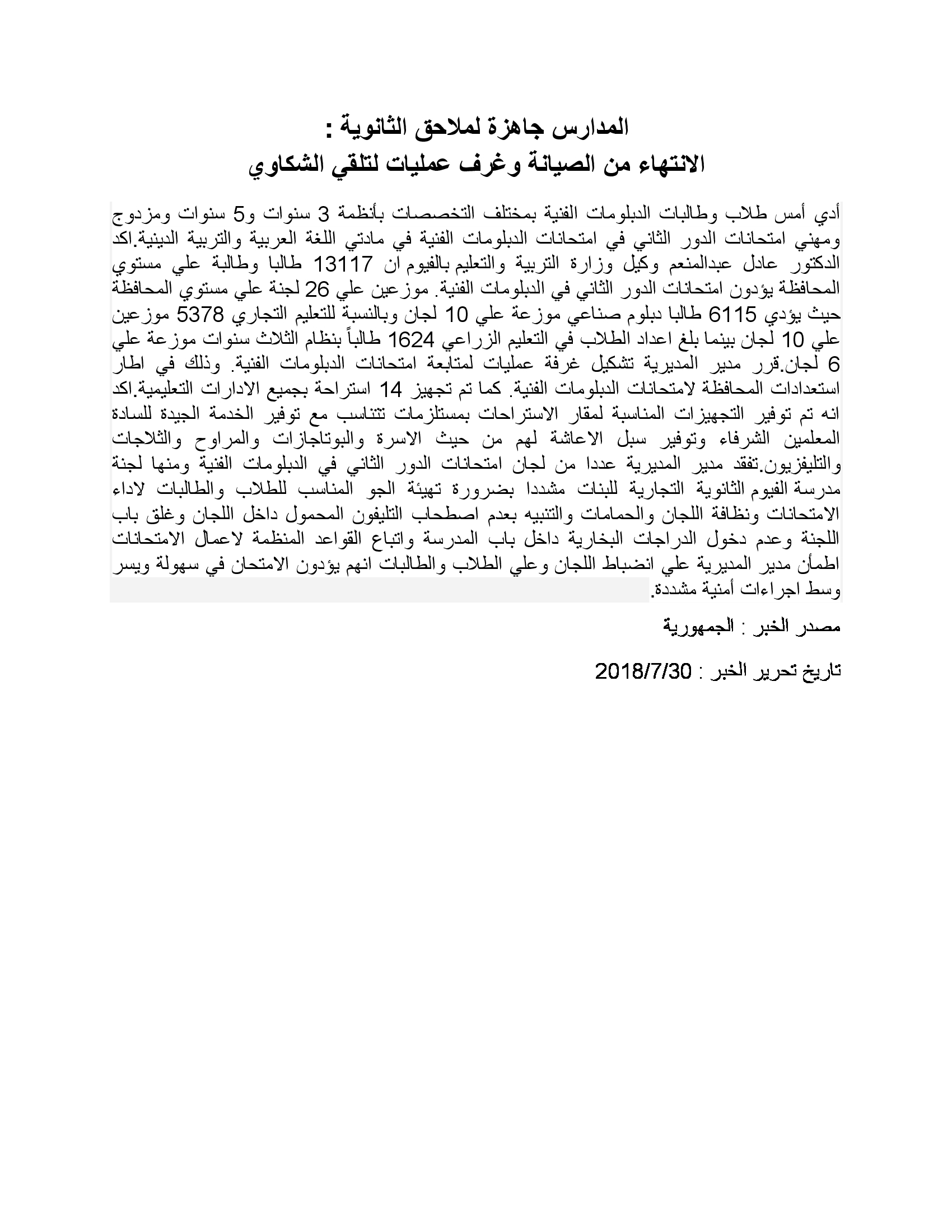 المدارس جاهزة لملاحق الثانوية :
الانتهاء من الصيانة وغرف عمليات لتلقي الشكاوي

أدي أمس طلاب وطالبات الدبلومات الفنية بمختلف التخصصات بأنظمة 3 سنوات و5 سنوات ومزدوج ومهني امتحانات الدور الثاني في امتحانات الدبلومات الفنية في مادتي اللغة العربية والتربية الدينية.اكد الدكتور عادل عبدالمنعم وكيل وزارة التربية والتعليم بالفيوم ان 13117 طالبا وطالبة علي مستوي المحافظة يؤدون امتحانات الدور الثاني في الدبلومات الفنية. موزعين علي 26 لجنة علي مستوي المحافظة حيث يؤدي 6115 طالبا دبلوم صناعي موزعة علي 10 لجان وبالنسبة للتعليم التجاري 5378 موزعين علي 10 لجان بينما بلغ اعداد الطلاب في التعليم الزراعي 1624 طالباً بنظام الثلاث سنوات موزعة علي 6 لجان.قرر مدير المديرية تشكيل غرفة عمليات لمتابعة امتحانات الدبلومات الفنية. وذلك في اطار استعدادات المحافظة لامتحانات الدبلومات الفنية. كما تم تجهيز 14 استراحة بجميع الادارات التعليمية.اكد انه تم توفير التجهيزات المناسبة لمقار الاستراحات بمستلزمات تتناسب مع توفير الخدمة الجيدة للسادة المعلمين الشرفاء وتوفير سبل الاعاشة لهم من حيث الاسرة والبوتاجازات والمراوح والثلاجات والتليفزيون.تفقد مدير المديرية عددا من لجان امتحانات الدور الثاني في الدبلومات الفنية ومنها لجنة مدرسة الفيوم الثانوية التجارية للبنات مشددا بضرورة تهيئة الجو المناسب للطلاب والطالبات لاداء الامتحانات ونظافة اللجان والحمامات والتنبيه بعدم اصطحاب التليفون المحمول داخل اللجان وغلق باب اللجنة وعدم دخول الدراجات البخارية داخل باب المدرسة واتباع القواعد المنظمة لاعمال الامتحانات اطمأن مدير المديرية علي انضباط اللجان وعلي الطلاب والطالبات انهم يؤدون الامتحان في سهولة ويسر وسط اجراءات أمنية مشددة.

مصدر الخبر : الجمهورية

تاريخ تحرير الخبر : 2018/7/30